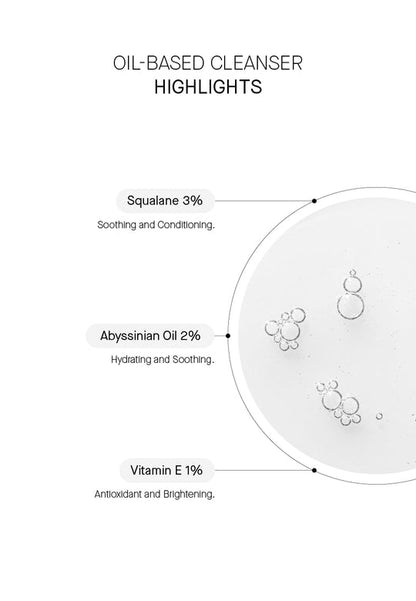 OIL-BASED CLEANSER
HIGHLIGHTS

Squalane 3%

Soothing and Conditioning.

Abyssinian Oil 2%

Hydrating and Soothing.

Vitamin E 1%

Antioxidant and Brightening.